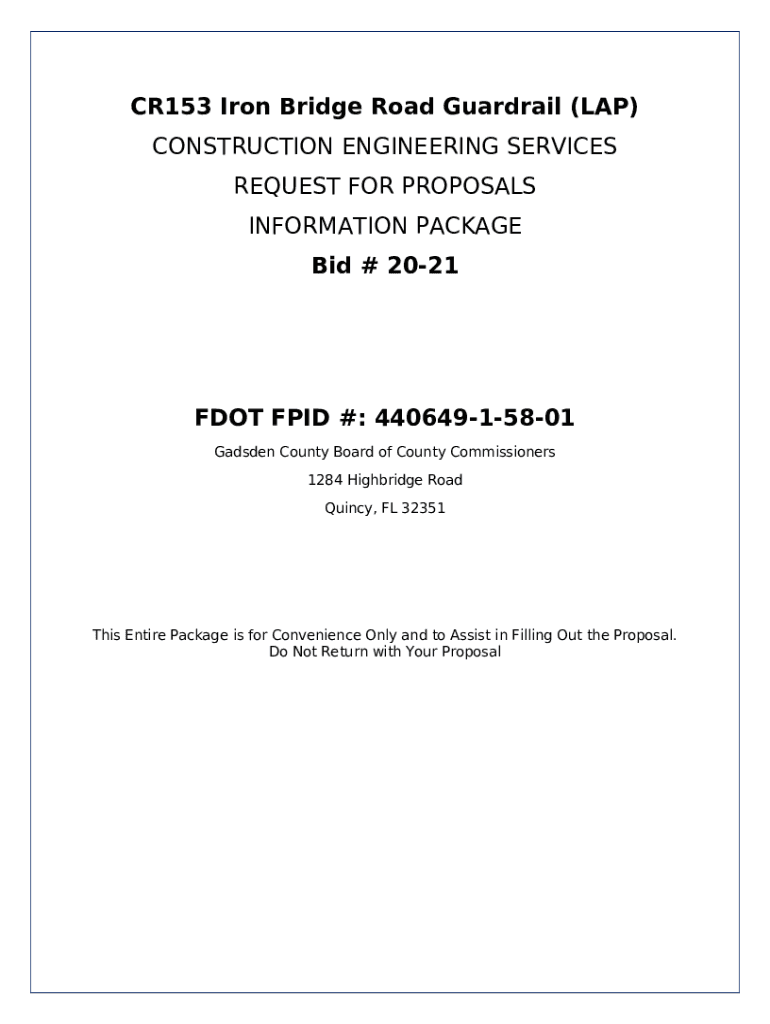 CR153 Iron Bridge Road Guardrail (LAP)
CONSTRUCTION ENGINEERING SERVICES
REQUEST FOR PROPOSALS
INFORMATION PACKAGE
Bid # 20-21

FDOT FPID #: 440649-1-58-01
Gadsden County Board of County Commissioners
1284 Highbridge Road
Quincy, FL 32351

This Entire Package is for Convenience Only and to Assist in Filling Out the Proposal.
Do Not Return with Your Proposal